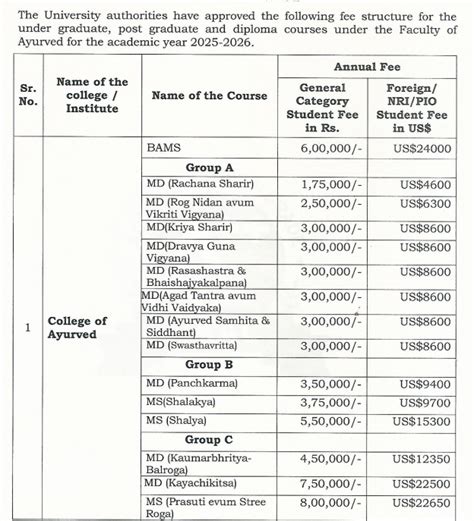 The University authorities have approved the following fee structure for the under graduate, post graduate and diploma courses under the Faculty of Ayurved for the academic year 2025-2026.

| Sr. No. | Name of the college / Institute | Name of the Course | Annual Fee: General Category Student Fee in Rs. | Annual Fee: Foreign/ NRI/PIO Student Fee in US$ |
|---|---|---|---|---|
| 1 | College of Ayurved | BAMS | 6,00,000/- | US$24000 |
| | | Group A | | |
| | | MD (Rachana Sharir) | 1,75,000/- | US$4600 |
| | | MD (Rog Nidan avum Vikriti Vigyana) | 2,50,000/- | US$6300 |
| | | MD(Kriya Sharir) | 3,00,000/- | US$8600 |
| | | MD(Dravya Guna Vigyana) | 3,00,000/- | US$8600 |
| | | MD (Rasashastra & Bhaishajyakalpana) | 3,00,000/- | US$8600 |
| | | MD(Agad Tantra avum Vidhi Vaidyaka) | 3,00,000/- | US$8600 |
| | | MD (Ayurved Samhita & Siddhant) | 3,00,000/- | US$8600 |
| | | MD (Swasthavritta) | 3,00,000/- | US$8600 |
| | | Group B | | |
| | | MD (Panchkarma) | 3,50,000/- | US$9400 |
| | | MS(Shalakya) | 3,75,000/- | US$9700 |
| | | MS (Shalya) | 5,50,000/- | US$15300 |
| | | Group C | | |
| | | MD (Kaumarbhritya-Balroga) | 4,50,000/- | US$12350 |
| | | MD (Kayachikitsa) | 7,50,000/- | US$22500 |
| | | MS (Prasuti evum Stree Roga) | 8,00,000/- | US$22650 |